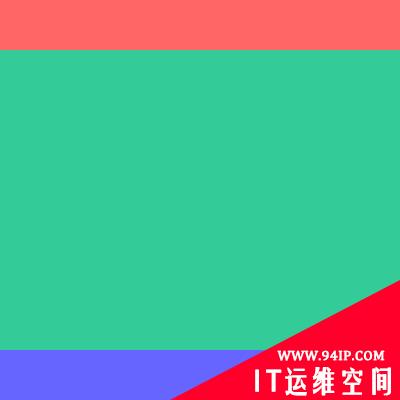 WWW.94IP.COM
IT运维空间